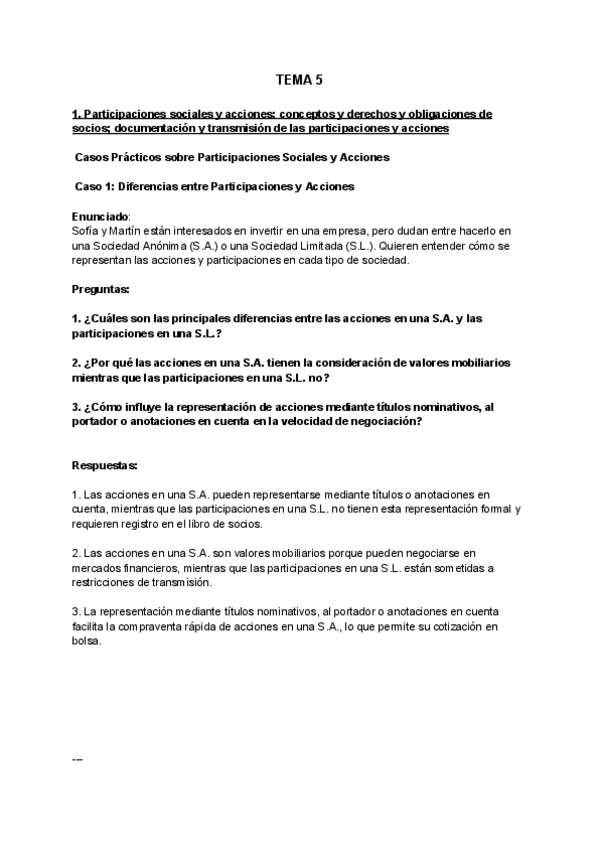 TEMA 5

1. Participaciones sociales y acciones: conceptos y derechos y obligaciones de socios; documentación y transmisión de las participaciones y acciones

Casos Prácticos sobre Participaciones Sociales y Acciones

Caso 1: Diferencias entre Participaciones y Acciones

Enunciado:
Sofía y Martín están interesados en invertir en una empresa, pero dudan entre hacerlo en una Sociedad Anónima (S.A.) o una Sociedad Limitada (S.L.). Quieren entender cómo se representan las acciones y participaciones en cada tipo de sociedad.

Preguntas:

1. ¿Cuáles son las principales diferencias entre las acciones en una S.A. y las participaciones en una S.L.?

2. ¿Por qué las acciones en una S.A. tienen la consideración de valores mobiliarios mientras que las participaciones en una S.L. no?

3. ¿Cómo influye la representación de acciones mediante títulos nominativos, al portador o anotaciones en cuenta en la velocidad de negociación?

Respuestas:

1. Las acciones en una S.A. pueden representarse mediante títulos o anotaciones en cuenta, mientras que las participaciones en una S.L. no tienen esta representación formal y requieren registro en el libro de socios.

2. Las acciones en una S.A. son valores mobiliarios porque pueden negociarse en mercados financieros, mientras que las participaciones en una S.L. están sometidas a restricciones de transmisión.

3. La representación mediante títulos nominativos, al portador o anotaciones en cuenta facilita la compraventa rápida de acciones en una S.A., lo que permite su cotización en bolsa.

---